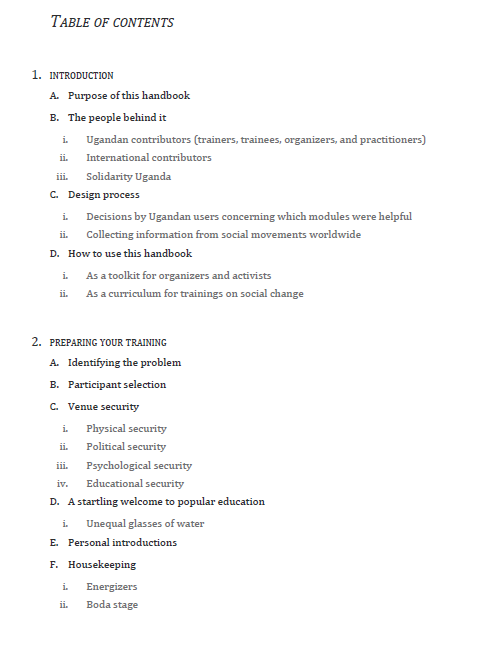 TABLE OF CONTENTS

1. INTRODUCTION

A. Purpose of this handbook

B. The people behind it

i. Ugandan contributors (trainers, trainees, organizers, and practitioners)

ii. International contributors

iii. Solidarity Uganda

C. Design process

i. Decisions by Ugandan users concerning which modules were helpful

ii. Collecting information from social movements worldwide

D. How to use this handbook

i. As a toolkit for organizers and activists

ii. As a curriculum for trainings on social change

2. PREPARING YOUR TRAINING

A. Identifying the problem

B. Participant selection

C. Venue security

i. Physical security

ii. Political security

iii. Psychological security

iv. Educational security

D. A startling welcome to popular education

i. Unequal glasses of water

E. Personal introductions

F. Housekeeping

i. Energizers

ii. Boda stage